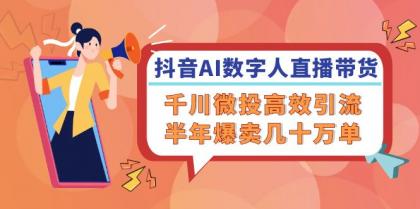 抖音AI数字人直播带货

千川微投高效引流
半年爆卖几十万单